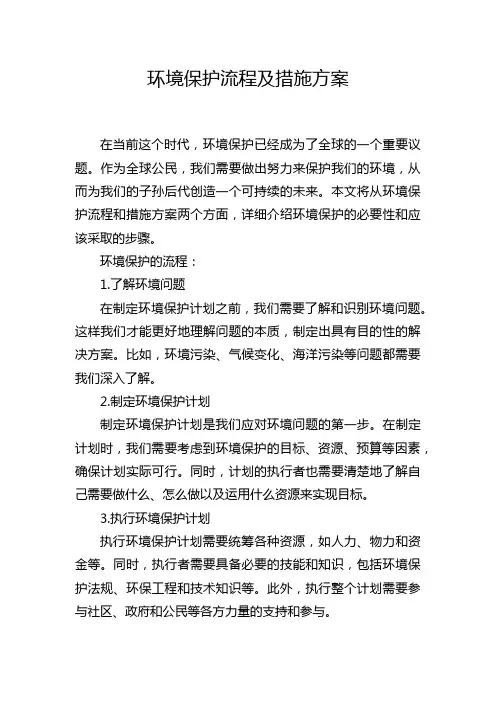 环境保护流程及措施方案

在当前这个时代，环境保护已经成为了全球的一个重要议题。作为全球公民，我们需要做出努力来保护我们的环境，从而为我们的子孙后代创造一个可持续的未来。本文将从环境保护流程和措施方案两个方面，详细介绍环境保护的必要性和应该采取的步骤。

环境保护的流程：

1.了解环境问题

在制定环境保护计划之前，我们需要了解和识别环境问题。这样我们才能更好地理解问题的本质，制定出具有目的性的解决方案。比如，环境污染、气候变化、海洋污染等问题都需要我们深入了解。

2.制定环境保护计划

制定环境保护计划是我们应对环境问题的第一步。在制定计划时，我们需要考虑到环境保护的目标、资源、预算等因素，确保计划实际可行。同时，计划的执行者也需要清楚地了解自己需要做什么、怎么做以及运用什么资源来实现目标。

3.执行环境保护计划

执行环境保护计划需要统筹各种资源，如人力、物力和资金等。同时，执行者需要具备必要的技能和知识，包括环境保护法规、环保工程和技术知识等。此外，执行整个计划需要参与社区、政府和公民等各方力量的支持和参与。